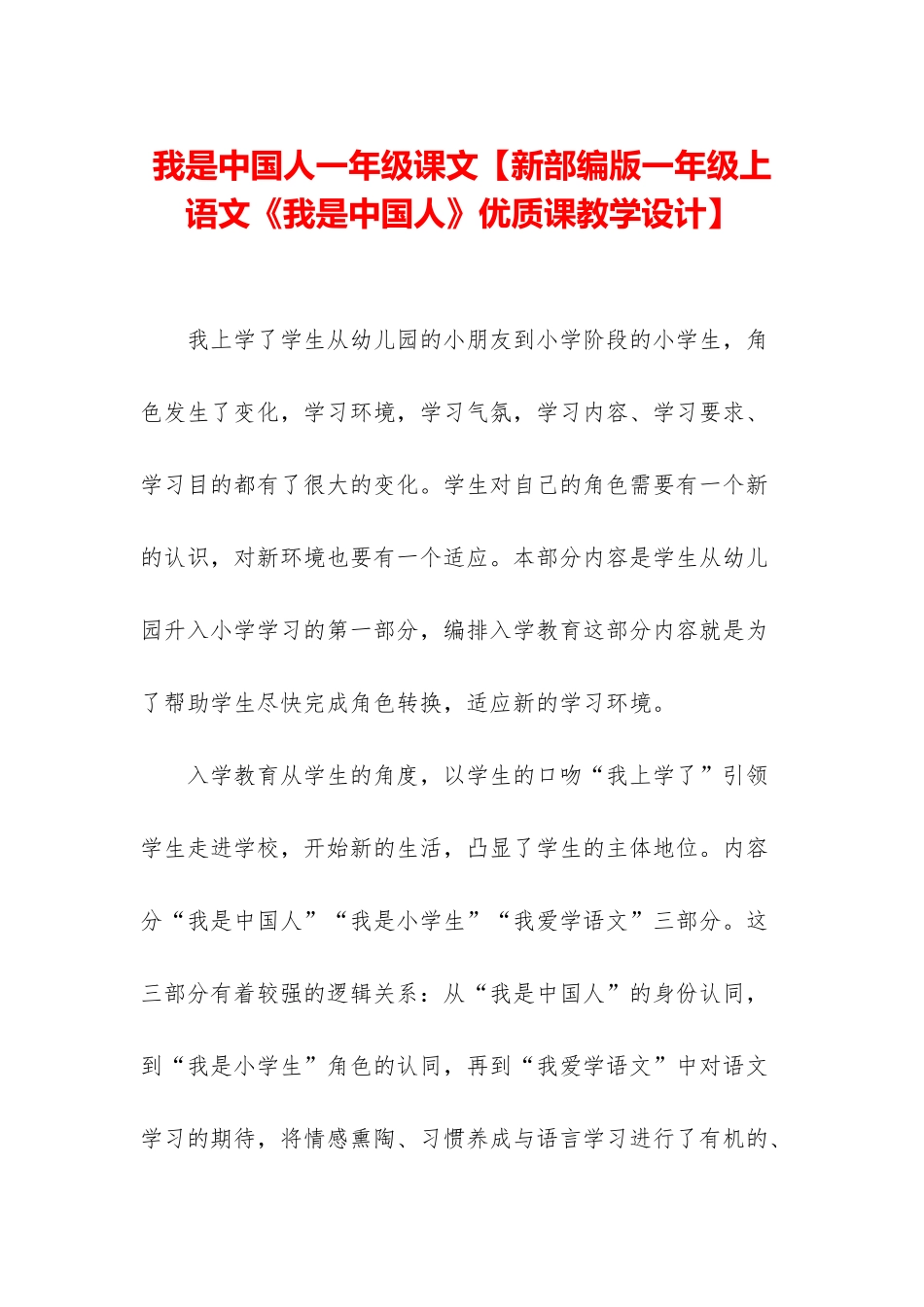 我是中国人一年级课文【新部编版一年级上语文《我是中国人》优质课教学设计】

我上学了学生从幼儿园的小朋友到小学阶段的小学生，角色发生了变化，学习环境，学习气氛，学习内容、学习要求、学习目的都有了很大的变化。学生对自己的角色需要有一个新的认识，对新环境也要有一个适应。本部分内容是学生从幼儿园升入小学学习的第一部分，编排入学教育这部分内容就是为了帮助学生尽快完成角色转换，适应新的学习环境。

入学教育从学生的角度，以学生的口吻“我上学了”引领学生走进学校，开始新的生活，凸显了学生的主体地位。内容分“我是中国人”“我是小学生”“我爱学语文”三部分。这三部分有着较强的逻辑关系：从“我是中国人”的身份认同，到“我是小学生”角色的认同，再到“我爱学语文”中对语文学习的期待，将情感熏陶、习惯养成与语言学习进行了有机的、